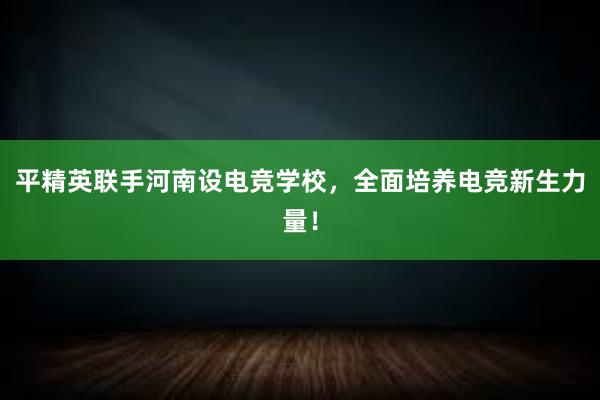 平精英联手河南设电竞学校，全面培养电竞新生力量！